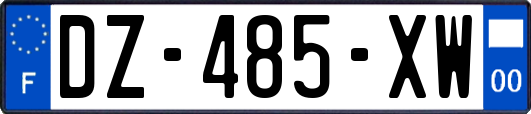 F
DZ-485-XW
00